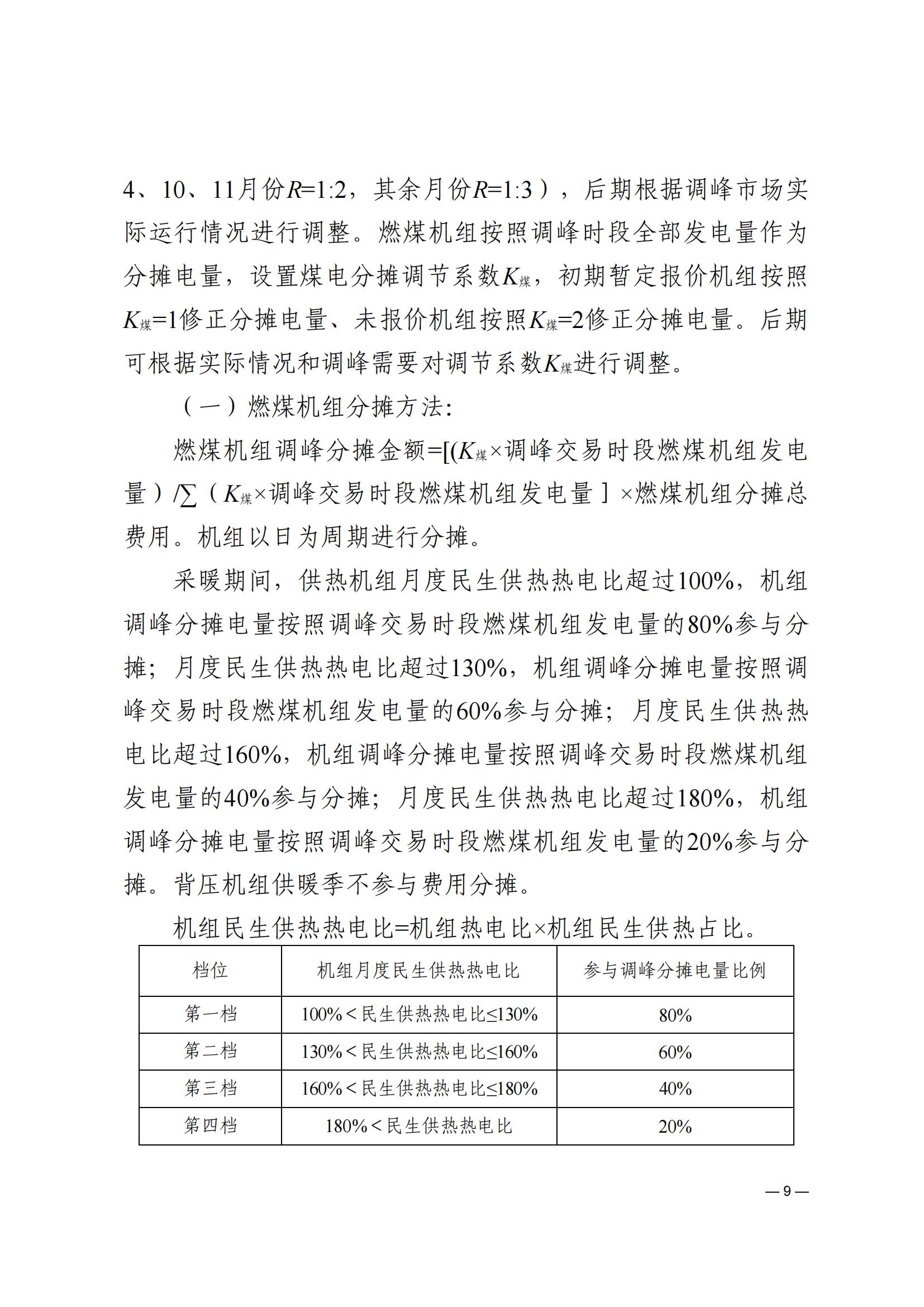 4、10、11月份$R$=1:2，其余月份$R$=1:3），后期根据调峰市场实际运行情况进行调整。燃煤机组按照调峰时段全部发电量作为分摊电量，设置煤电分摊调节系数$K_{煤}$，初期暂定报价机组按照$K_{煤}$=1修正分摊电量、未报价机组按照$K_{煤}$=2修正分摊电量。后期可根据实际情况和调峰需要对调节系数$K_{煤}$进行调整。

（一）燃煤机组分摊方法:

燃煤机组调峰分摊金额=[($K_{煤}$×调峰交易时段燃煤机组发电量）/∑（$K_{煤}$×调峰交易时段燃煤机组发电量］×燃煤机组分摊总费用。机组以日为周期进行分摊。

采暖期间，供热机组月度民生供热热电比超过100%，机组调峰分摊电量按照调峰交易时段燃煤机组发电量的80%参与分摊；月度民生供热热电比超过130%，机组调峰分摊电量按照调峰交易时段燃煤机组发电量的60%参与分摊；月度民生供热热电比超过160%，机组调峰分摊电量按照调峰交易时段燃煤机组发电量的40%参与分摊；月度民生供热热电比超过180%，机组调峰分摊电量按照调峰交易时段燃煤机组发电量的20%参与分摊。背压机组供暖季不参与费用分摊。

机组民生供热热电比=机组热电比×机组民生供热占比。

| 档位 | 机组月度民生供热热电比 | 参与调峰分摊电量比例 |
|---|---|---|
| 第一档 | 100%＜民生供热热电比≤130% | 80% |
| 第二档 | 130%＜民生供热热电比≤160% | 60% |
| 第三档 | 160%＜民生供热热电比≤180% | 40% |
| 第四档 | 180%＜民生供热热电比 | 20% |

— 9 —